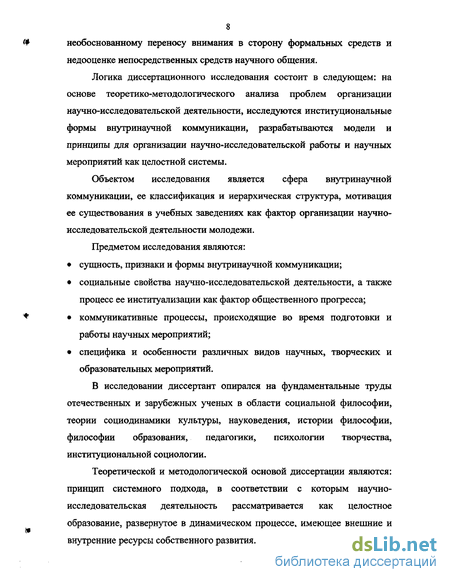 8

необоснованному переносу внимания в сторону формальных средств и недооценке непосредственных средств научного общения.

Логика диссертационного исследования состоит в следующем: на основе теоретико-методологического анализа проблем организации научно-исследовательской деятельности, исследуются институциональные формы внутринаучной коммуникации, разрабатываются модели и принципы для организации научно-исследовательской работы и научных мероприятий как целостной системы.

Объектом исследования является сфера внутринаучной коммуникации, ее классификация и иерархическая структура, мотивация ее существования в учебных заведениях как фактор организации научно-исследовательской деятельности молодежи.

Предметом исследования являются:

• сущность, признаки и формы внутринаучной коммуникации;
• социальные свойства научно-исследовательской деятельности, а также процесс ее институализации как фактор общественного прогресса;
• коммуникативные процессы, происходящие во время подготовки и работы научных мероприятий;
• специфика и особенности различных видов научных, творческих и образовательных мероприятий.

В исследовании диссертант опирался на фундаментальные труды отечественных и зарубежных ученых в области социальной философии, теории социодинамики культуры, науковедения, истории философии, философии образования, педагогики, психологии творчества, институциональной социологии.

Теоретической и методологической основой диссертации являются: принцип системного подхода, в соответствии с которым научно-исследовательская деятельность рассматривается как целостное образование, развернутое в динамическом процессе, имеющее внешние и внутренние ресурсы собственного развития.

dsLib.net
библиотека диссертаций